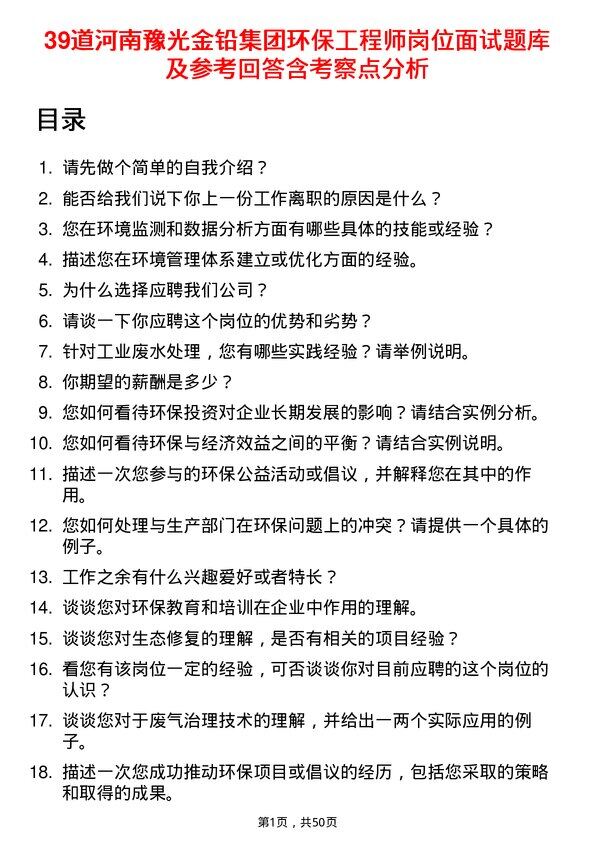 39道河南豫光金铅集团环保工程师岗位面试题库及参考回答含考察点分析

目录

1. 请先做个简单的自我介绍？
2. 能否给我们说下你上一份工作离职的原因是什么？
3. 您在环境监测和数据分析方面有哪些具体的技能或经验？
4. 描述您在环境管理体系建立或优化方面的经验。
5. 为什么选择应聘我们公司？
6. 请谈一下你应聘这个岗位的优势和劣势？
7. 针对工业废水处理，您有哪些实践经验？请举例说明。
8. 你期望的薪酬是多少？
9. 您如何看待环保投资对企业长期发展的影响？请结合实例分析。
10. 您如何看待环保与经济效益之间的平衡？请结合实例说明。
11. 描述一次您参与的环保公益活动或倡议，并解释您在其中的作用。
12. 您如何处理与生产部门在环保问题上的冲突？请提供一个具体的例子。
13. 工作之余有什么兴趣爱好或者特长？
14. 谈谈您对环保教育和培训在企业中作用的理解。
15. 谈谈您对生态修复的理解，是否有相关的项目经验？
16. 看您有该岗位一定的经验，可否谈谈你对目前应聘的这个岗位的认识？
17. 谈谈您对于废气治理技术的理解，并给出一两个实际应用的例子。
18. 描述一次您成功推动环保项目或倡议的经历，包括您采取的策略和取得的成果。

第1页，共50页